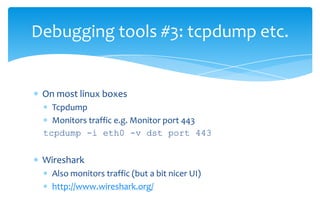 Debugging tools #3: tcpdump etc.

On most linux boxes
Tcpdump
Monitors traffic e.g. Monitor port 443
tcpdump -i eth0 -v dst port 443

Wireshark
Also monitors traffic (but a bit nicer UI)
http://www.wireshark.org/